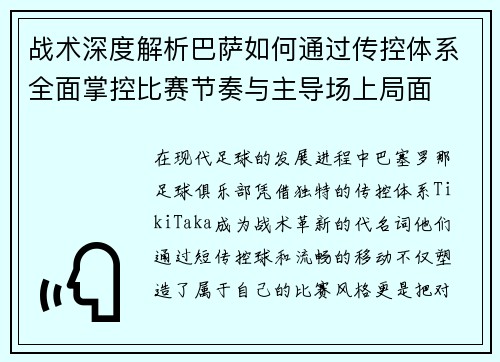 战术深度解析巴萨如何通过传控体系全面掌控比赛节奏与主导场上局面

在现代足球的发展进程中巴塞罗那足球俱乐部凭借独特的传控体系TikiTaka成为战术革新的代名词他们通过短传控球和流畅的移动不仅塑造了属于自己的比赛风格更是把对